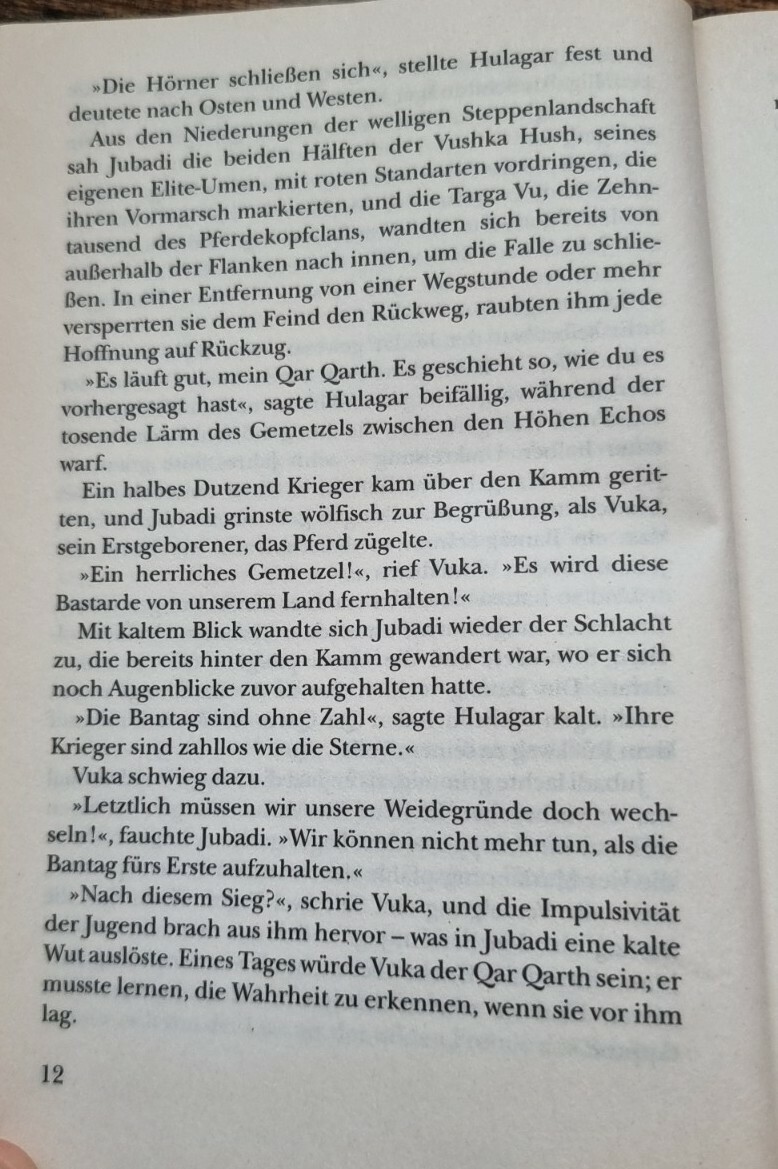 »Die Hörner schließen sich«, stellte Hulagar fest und deutete nach Osten und Westen.

Aus den Niederungen der welligen Steppenlandschaft sah Jubadi die beiden Hälften der Vushka Hush, seines eigenen Elite-Umen, mit roten Standarten vordringen, die ihren Vormarsch markierten, und die Targa Vu, die Zehntausend des Pferdekopfclans, wandten sich bereits von außerhalb der Flanken nach innen, um die Falle zu schließen. In einer Entfernung von einer Wegstunde oder mehr versperrten sie dem Feind den Rückweg, raubten ihm jede Hoffnung auf Rückzug.

»Es läuft gut, mein Qar Qarth. Es geschieht so, wie du es vorhergesagt hast«, sagte Hulagar beifällig, während der tosende Lärm des Gemetzels zwischen den Höhen Echos warf.

Ein halbes Dutzend Krieger kam über den Kamm geritten, und Jubadi grinste wölfisch zur Begrüßung, als Vuka, sein Erstgeborener, das Pferd zügelte.

»Ein herrliches Gemetzel!«, rief Vuka. »Es wird diese Bastarde von unserem Land fernhalten!«

Mit kaltem Blick wandte sich Jubadi wieder der Schlacht zu, die bereits hinter den Kamm gewandert war, wo er sich noch Augenblicke zuvor aufgehalten hatte.

»Die Bantag sind ohne Zahl«, sagte Hulagar kalt. »Ihre Krieger sind zahllos wie die Sterne.«

Vuka schwieg dazu.

»Letztlich müssen wir unsere Weidegründe doch wechseln!«, fauchte Jubadi. »Wir können nicht mehr tun, als die Bantag fürs Erste aufzuhalten.«

»Nach diesem Sieg?«, schrie Vuka, und die Impulsivität der Jugend brach aus ihm hervor – was in Jubadi eine kalte Wut auslöste. Eines Tages würde Vuka der Qar Qarth sein; er musste lernen, die Wahrheit zu erkennen, wenn sie vor ihm lag.

12